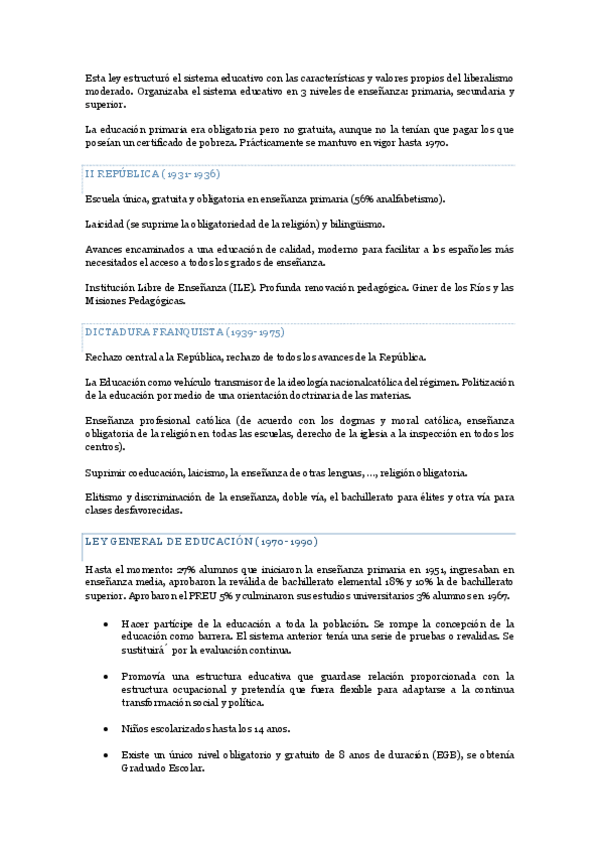 Esta ley estructuró el sistema educativo con las características y valores propios del liberalismo moderado. Organizaba el sistema educativo en 3 niveles de enseñanza: primaria, secundaria y superior.

La educación primaria era obligatoria pero no gratuita, aunque no la tenían que pagar los que poseían un certificado de pobreza. Prácticamente se mantuvo en vigor hasta 1970.

II REPÚBLICA (1931-1936)

Escuela única, gratuita y obligatoria en enseñanza primaria (56% analfabetismo).

Laicidad (se suprime la obligatoriedad de la religión) y bilingüismo.

Avances encaminados a una educación de calidad, moderno para facilitar a los españoles más necesitados el acceso a todos los grados de enseñanza.

Institución Libre de Enseñanza (ILE). Profunda renovación pedagógica. Giner de los Ríos y las Misiones Pedagógicas.

DICTADURA FRANQUISTA (1939-1975)

Rechazo central a la República, rechazo de todos los avances de la República.

La Educación como vehículo transmisor de la ideología nacionalcatólica del régimen. Politización de la educación por medio de una orientación doctrinaria de las materias.

Enseñanza profesional católica (de acuerdo con los dogmas y moral católica, enseñanza obligatoria de la religión en todas las escuelas, derecho de la iglesia a la inspección en todos los centros).

Suprimir coeducación, laicismo, la enseñanza de otras lenguas, ..., religión obligatoria.

Elitismo y discriminación de la enseñanza, doble vía, el bachillerato para élites y otra vía para clases desfavorecidas.

LEY GENERAL DE EDUCACIÓN (1970-1990)

Hasta el momento: 27% alumnos que iniciaron la enseñanza primaria en 1951, ingresaban en enseñanza media, aprobaron la reválida de bachillerato elemental 18% y 10% la de bachillerato superior. Aprobaron el PREU 5% y culminaron sus estudios universitarios 3% alumnos en 1967.

• Hacer partícipe de la educación a toda la población. Se rompe la concepción de la educación como barrera. El sistema anterior tenía una serie de pruebas o revalidas. Se sustituirá´ por la evaluación continua.

• Promovía una estructura educativa que guardase relación proporcionada con la estructura ocupacional y pretendía que fuera flexible para adaptarse a la continua transformación social y política.

• Niños escolarizados hasta los 14 anos.

• Existe un único nivel obligatorio y gratuito de 8 anos de duración (EGB), se obtenía Graduado Escolar.